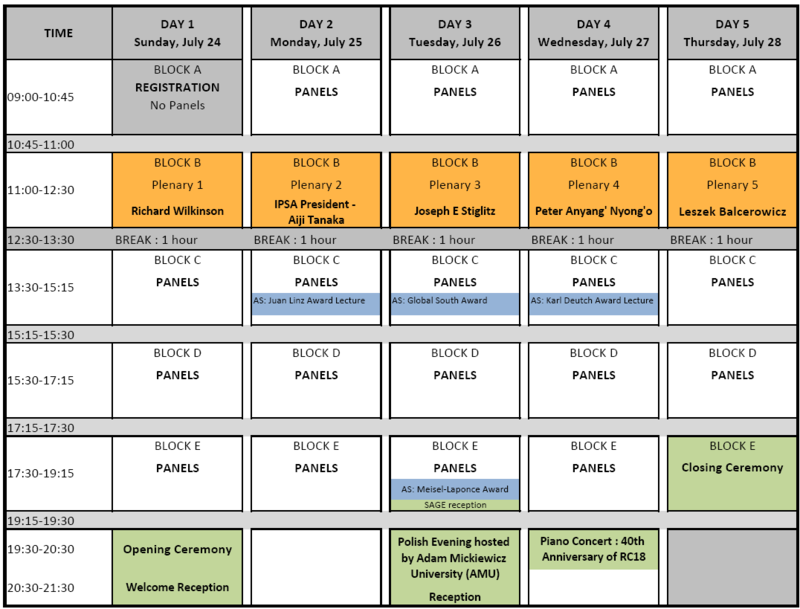 | TIME | DAY 1 Sunday, July 24 | DAY 2 Monday, July 25 | DAY 3 Tuesday, July 26 | DAY 4 Wednesday, July 27 | DAY 5 Thursday, July 28 |
|---|---|---|---|---|---|
| 09:00-10:45 | BLOCK A REGISTRATION No Panels | BLOCK A PANELS | BLOCK A PANELS | BLOCK A PANELS | BLOCK A PANELS |
| 10:45-11:00 | | | | | |
| 11:00-12:30 | BLOCK B Plenary 1 Richard Wilkinson | BLOCK B Plenary 2 IPSA President - Aiji Tanaka | BLOCK B Plenary 3 Joseph E Stiglitz | BLOCK B Plenary 4 Peter Anyang' Nyong'o | BLOCK B Plenary 5 Leszek Balcerowicz |
| 12:30-13:30 | BREAK : 1 hour | BREAK : 1 hour | BREAK : 1 hour | BREAK : 1 hour | BREAK : 1 hour |
| 13:30-15:15 | BLOCK C PANELS | BLOCK C PANELS AS: Juan Linz Award Lecture | BLOCK C PANELS AS: Global South Award | BLOCK C PANELS AS: Karl Deutch Award Lecture | BLOCK C PANELS |
| 15:15-15:30 | | | | | |
| 15:30-17:15 | BLOCK D PANELS | BLOCK D PANELS | BLOCK D PANELS | BLOCK D PANELS | BLOCK D PANELS |
| 17:15-17:30 | | | | | |
| 17:30-19:15 | BLOCK E PANELS | BLOCK E PANELS | BLOCK E PANELS AS: Meisel-Laponce Award SAGE reception | BLOCK E PANELS | BLOCK E Closing Ceremony |
| 19:15-19:30 | | | | | |
| 19:30-20:30 20:30-21:30 | Opening Ceremony Welcome Reception | | Polish Evening hosted by Adam Mickiewicz University (AMU) Reception | Piano Concert : 40th Anniversary of RC18 | |